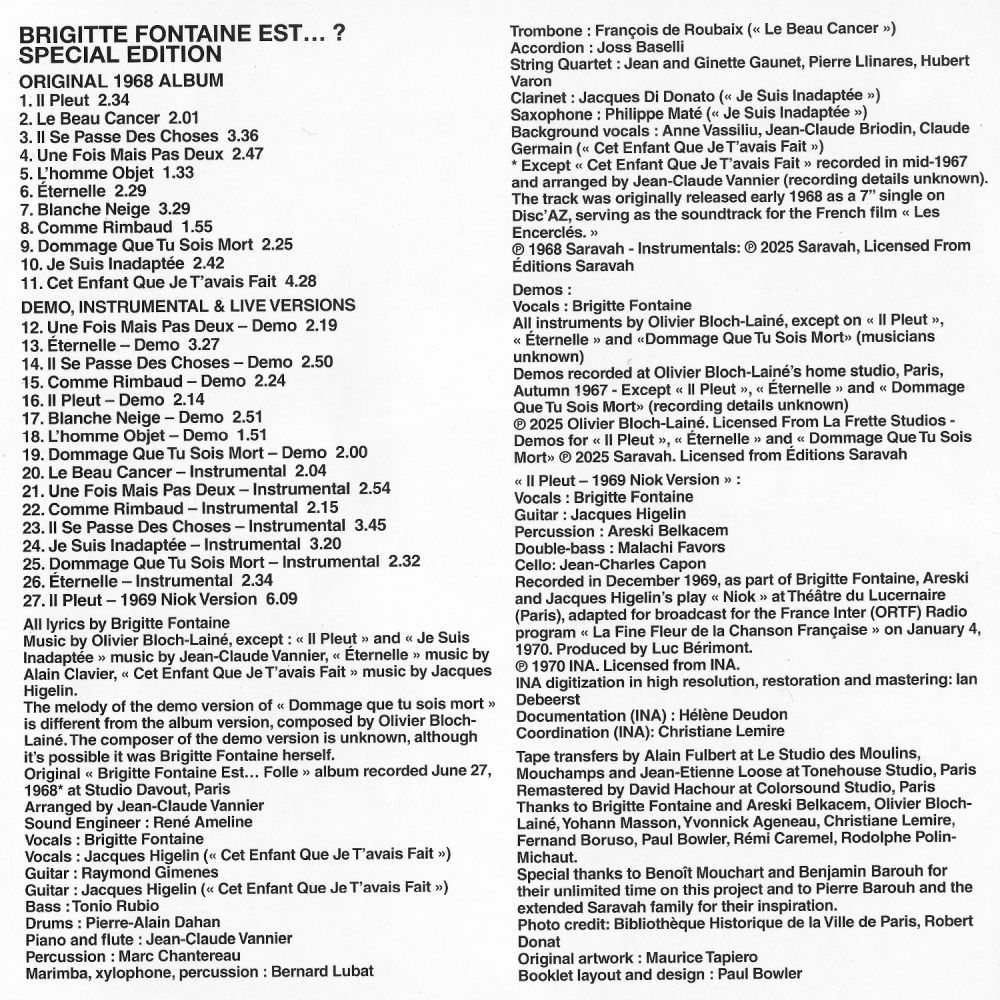 BRIGITTE FONTAINE EST… ?
SPECIAL EDITION

ORIGINAL 1968 ALBUM
1. Il Pleut 2.34
2. Le Beau Cancer 2.01
3. Il Se Passe Des Choses 3.36
4. Une Fois Mais Pas Deux 2.47
5. L'homme Objet 1.33
6. Éternelle 2.29
7. Blanche Neige 3.29
8. Comme Rimbaud 1.55
9. Dommage Que Tu Sois Mort 2.25
10. Je Suis Inadaptée 2.42
11. Cet Enfant Que Je T'avais Fait 4.28

DEMO, INSTRUMENTAL & LIVE VERSIONS
12. Une Fois Mais Pas Deux – Demo 2.19
13. Éternelle – Demo 3.27
14. Il Se Passe Des Choses – Demo 2.50
15. Comme Rimbaud – Demo 2.24
16. Il Pleut – Demo 2.14
17. Blanche Neige – Demo 2.51
18. L'homme Objet – Demo 1.51
19. Dommage Que Tu Sois Mort – Demo 2.00
20. Le Beau Cancer – Instrumental 2.04
21. Une Fois Mais Pas Deux – Instrumental 2.54
22. Comme Rimbaud – Instrumental 2.15
23. Il Se Passe Des Choses – Instrumental 3.45
24. Je Suis Inadaptée – Instrumental 3.20
25. Dommage Que Tu Sois Mort – Instrumental 2.32
26. Éternelle – Instrumental 2.34
27. Il Pleut – 1969 Niok Version 6.09

All lyrics by Brigitte Fontaine
Music by Olivier Bloch-Lainé, except : « Il Pleut » and « Je Suis Inadaptée » music by Jean-Claude Vannier, « Éternelle » music by Alain Clavier, « Cet Enfant Que Je T'avais Fait » music by Jacques Higelin.
The melody of the demo version of « Dommage que tu sois mort » is different from the album version, composed by Olivier Bloch-Lainé. The composer of the demo version is unknown, although it's possible it was Brigitte Fontaine herself.
Original « Brigitte Fontaine Est… Folle » album recorded June 27, 1968* at Studio Davout, Paris
Arranged by Jean-Claude Vannier
Sound Engineer : René Ameline
Vocals : Brigitte Fontaine
Vocals : Jacques Higelin (« Cet Enfant Que Je T'avais Fait »)
Guitar : Raymond Gimenes
Guitar : Jacques Higelin (« Cet Enfant Que Je T'avais Fait »)
Bass : Tonio Rubio
Drums : Pierre-Alain Dahan
Piano and flute : Jean-Claude Vannier
Percussion : Marc Chantereau
Marimba, xylophone, percussion : Bernard Lubat
Trombone : François de Roubaix (« Le Beau Cancer »)
Accordion : Joss Baselli
String Quartet : Jean and Ginette Gaunet, Pierre Llinares, Hubert Varon
Clarinet : Jacques Di Donato (« Je Suis Inadaptée »)
Saxophone : Philippe Maté (« Je Suis Inadaptée »)
Background vocals : Anne Vassiliu, Jean-Claude Briodin, Claude Germain (« Cet Enfant Que Je T'avais Fait »)
* Except « Cet Enfant Que Je T'avais Fait » recorded in mid-1967 and arranged by Jean-Claude Vannier (recording details unknown). The track was originally released early 1968 as a 7" single on Disc'AZ, serving as the soundtrack for the French film « Les Encerclés. »
℗ 1968 Saravah - Instrumentals: ℗ 2025 Saravah, Licensed From Éditions Saravah

Demos :
Vocals : Brigitte Fontaine
All instruments by Olivier Bloch-Lainé, except on « Il Pleut », « Éternelle » and «Dommage Que Tu Sois Mort» (musicians unknown)
Demos recorded at Olivier Bloch-Lainé's home studio, Paris, Autumn 1967 - Except « Il Pleut », « Éternelle » and « Dommage Que Tu Sois Mort» (recording details unknown)
℗ 2025 Olivier Bloch-Lainé. Licensed From La Frette Studios - Demos for « Il Pleut », « Éternelle » and « Dommage Que Tu Sois Mort» ℗ 2025 Saravah. Licensed from Éditions Saravah

« Il Pleut – 1969 Niok Version » :
Vocals : Brigitte Fontaine
Guitar : Jacques Higelin
Percussion : Areski Belkacem
Double-bass : Malachi Favors
Cello: Jean-Charles Capon
Recorded in December 1969, as part of Brigitte Fontaine, Areski and Jacques Higelin's play « Niok » at Théâtre du Lucernaire (Paris), adapted for broadcast for the France Inter (ORTF) Radio program « La Fine Fleur de la Chanson Française » on January 4, 1970. Produced by Luc Bérimont.
℗ 1970 INA. Licensed from INA.
INA digitization in high resolution, restoration and mastering: Ian Debeerst
Documentation (INA) : Hélène Deudon
Coordination (INA): Christiane Lemire

Tape transfers by Alain Fulbert at Le Studio des Moulins, Mouchamps and Jean-Etienne Loose at Tonehouse Studio, Paris
Remastered by David Hachour at Colorsound Studio, Paris
Thanks to Brigitte Fontaine and Areski Belkacem, Olivier Bloch-Lainé, Yohann Masson, Yvonnick Ageneau, Christiane Lemire, Fernand Boruso, Paul Bowler, Rémi Caremel, Rodolphe Polin-Michaut.
Special thanks to Benoît Mouchart and Benjamin Barouh for their unlimited time on this project and to Pierre Barouh and the extended Saravah family for their inspiration.
Photo credit: Bibliothèque Historique de la Ville de Paris, Robert Donat
Original artwork : Maurice Tapiero
Booklet layout and design : Paul Bowler